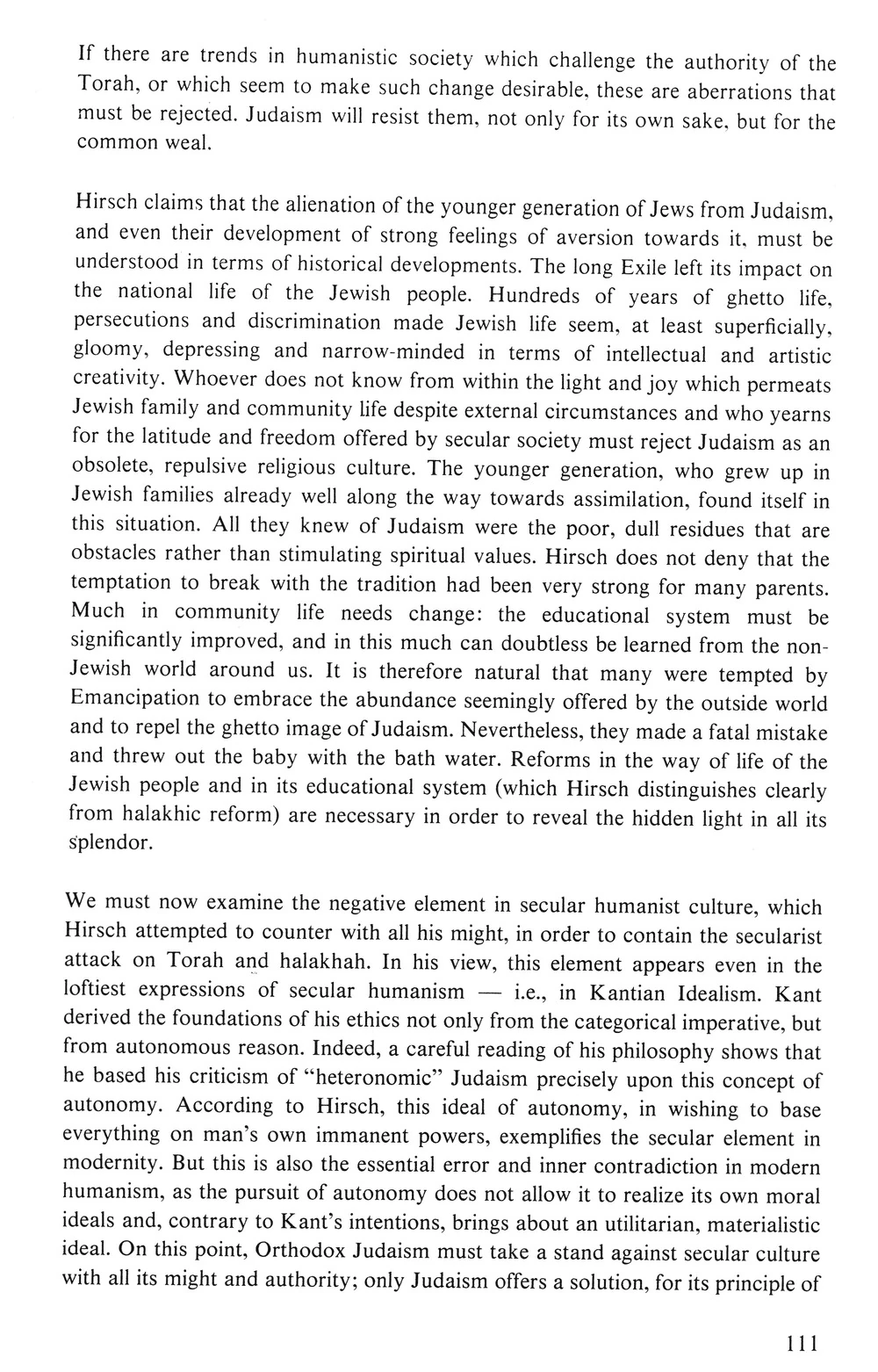 If there are trends in humanistic society which challenge the authority of the Torah, or which seem to make such change desirable, these are aberrations that must be rejected. Judaism will resist them, not only for its own sake, but for the common weal.

Hirsch claims that the alienation of the younger generation of Jews from Judaism, and even their development of strong feelings of aversion towards it, must be understood in terms of historical developments. The long Exile left its impact on the national life of the Jewish people. Hundreds of years of ghetto life, persecutions and discrimination made Jewish life seem, at least superficially, gloomy, depressing and narrow-minded in terms of intellectual and artistic creativity. Whoever does not know from within the light and joy which permeats Jewish family and community life despite external circumstances and who yearns for the latitude and freedom offered by secular society must reject Judaism as an obsolete, repulsive religious culture. The younger generation, who grew up in Jewish families already well along the way towards assimilation, found itself in this situation. All they knew of Judaism were the poor, dull residues that are obstacles rather than stimulating spiritual values. Hirsch does not deny that the temptation to break with the tradition had been very strong for many parents. Much in community life needs change: the educational system must be significantly improved, and in this much can doubtless be learned from the non-Jewish world around us. It is therefore natural that many were tempted by Emancipation to embrace the abundance seemingly offered by the outside world and to repel the ghetto image of Judaism. Nevertheless, they made a fatal mistake and threw out the baby with the bath water. Reforms in the way of life of the Jewish people and in its educational system (which Hirsch distinguishes clearly from halakhic reform) are necessary in order to reveal the hidden light in all its splendor.

We must now examine the negative element in secular humanist culture, which Hirsch attempted to counter with all his might, in order to contain the secularist attack on Torah and halakhah. In his view, this element appears even in the loftiest expressions of secular humanism — i.e., in Kantian Idealism. Kant derived the foundations of his ethics not only from the categorical imperative, but from autonomous reason. Indeed, a careful reading of his philosophy shows that he based his criticism of "heteronomic" Judaism precisely upon this concept of autonomy. According to Hirsch, this ideal of autonomy, in wishing to base everything on man's own immanent powers, exemplifies the secular element in modernity. But this is also the essential error and inner contradiction in modern humanism, as the pursuit of autonomy does not allow it to realize its own moral ideals and, contrary to Kant's intentions, brings about an utilitarian, materialistic ideal. On this point, Orthodox Judaism must take a stand against secular culture with all its might and authority; only Judaism offers a solution, for its principle of

111